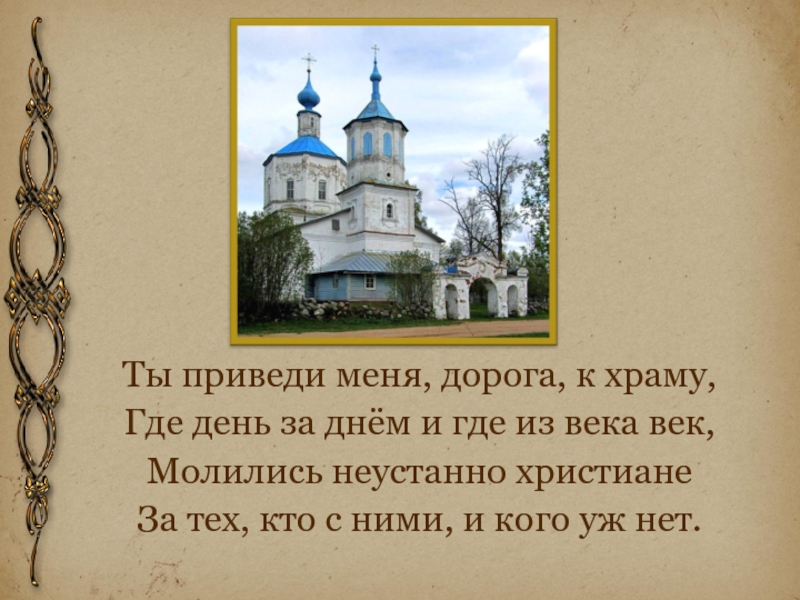 Ты приведи меня, дорога, к храму,
Где день за днём и где из века век,
Молились неустанно христиане
За тех, кто с ними, и кого уж нет.